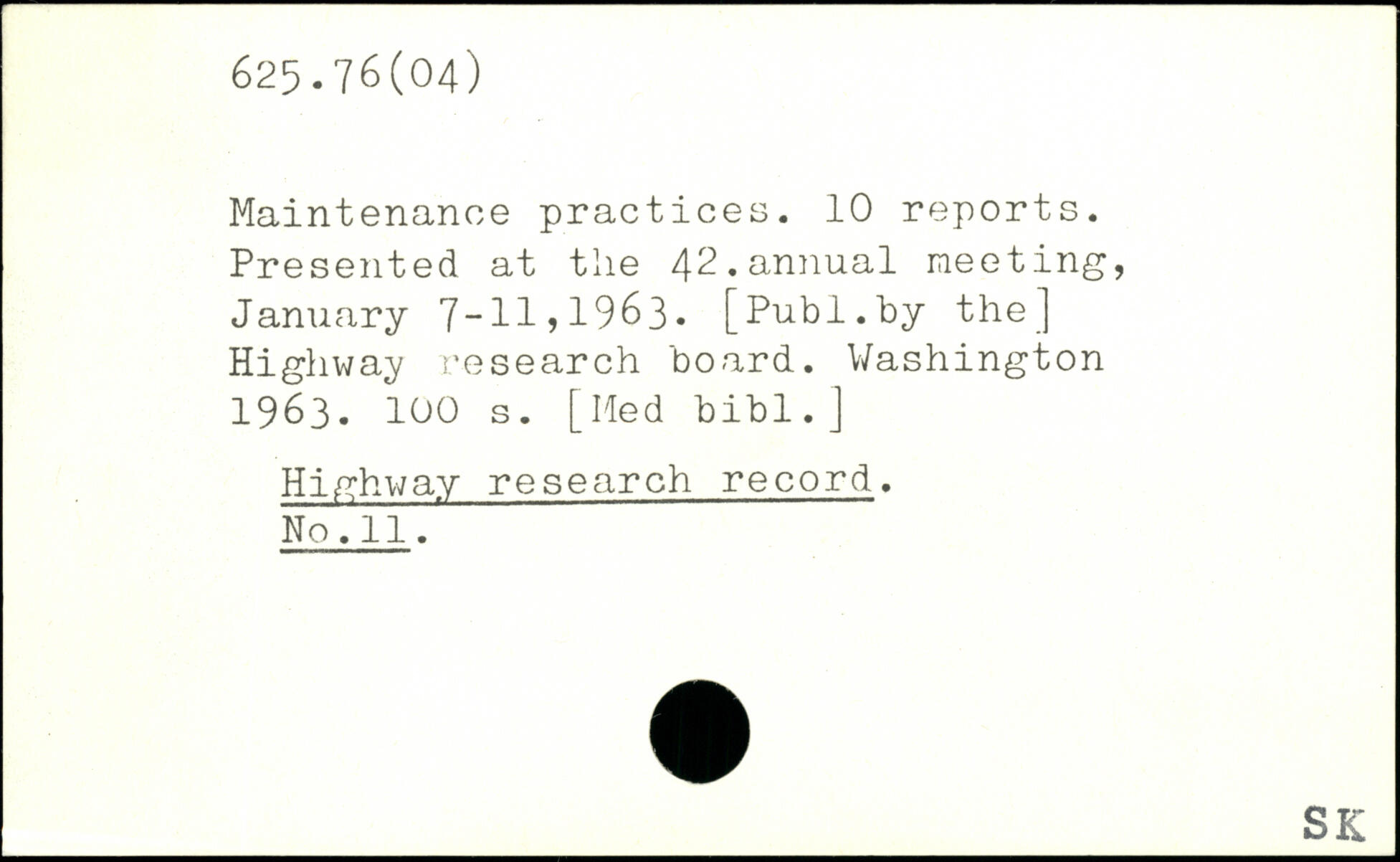 625.76(04)

Maintenance practices. 10 reports. Presented at the 42.annual meeting, January 7-11,1963. [Publ.by the] Highway research board. Washington 1963. 100 s. [Med bibl.]

Highway research record. No.11.

SK